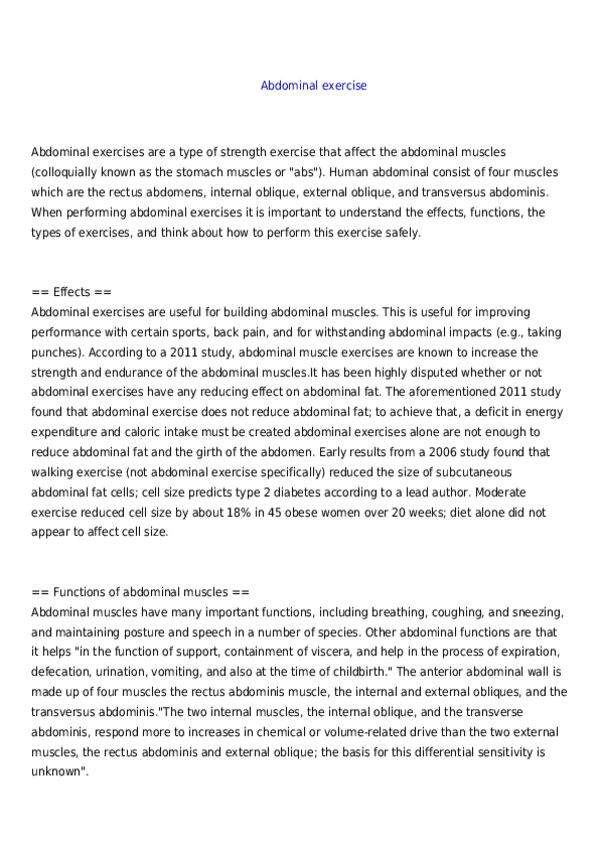 Abdominal exercise

Abdominal exercises are a type of strength exercise that affect the abdominal muscles (colloquially known as the stomach muscles or "abs"). Human abdominal consist of four muscles which are the rectus abdomens, internal oblique, external oblique, and transversus abdominis. When performing abdominal exercises it is important to understand the effects, functions, the types of exercises, and think about how to perform this exercise safely.

== Effects ==
Abdominal exercises are useful for building abdominal muscles. This is useful for improving performance with certain sports, back pain, and for withstanding abdominal impacts (e.g., taking punches). According to a 2011 study, abdominal muscle exercises are known to increase the strength and endurance of the abdominal muscles.It has been highly disputed whether or not abdominal exercises have any reducing effect on abdominal fat. The aforementioned 2011 study found that abdominal exercise does not reduce abdominal fat; to achieve that, a deficit in energy expenditure and caloric intake must be created abdominal exercises alone are not enough to reduce abdominal fat and the girth of the abdomen. Early results from a 2006 study found that walking exercise (not abdominal exercise specifically) reduced the size of subcutaneous abdominal fat cells; cell size predicts type 2 diabetes according to a lead author. Moderate exercise reduced cell size by about 18% in 45 obese women over 20 weeks; diet alone did not appear to affect cell size.

== Functions of abdominal muscles ==
Abdominal muscles have many important functions, including breathing, coughing, and sneezing, and maintaining posture and speech in a number of species. Other abdominal functions are that it helps "in the function of support, containment of viscera, and help in the process of expiration, defecation, urination, vomiting, and also at the time of childbirth." The anterior abdominal wall is made up of four muscles the rectus abdominis muscle, the internal and external obliques, and the transversus abdominis."The two internal muscles, the internal oblique, and the transverse abdominis, respond more to increases in chemical or volume-related drive than the two external muscles, the rectus abdominis and external oblique; the basis for this differential sensitivity is unknown".